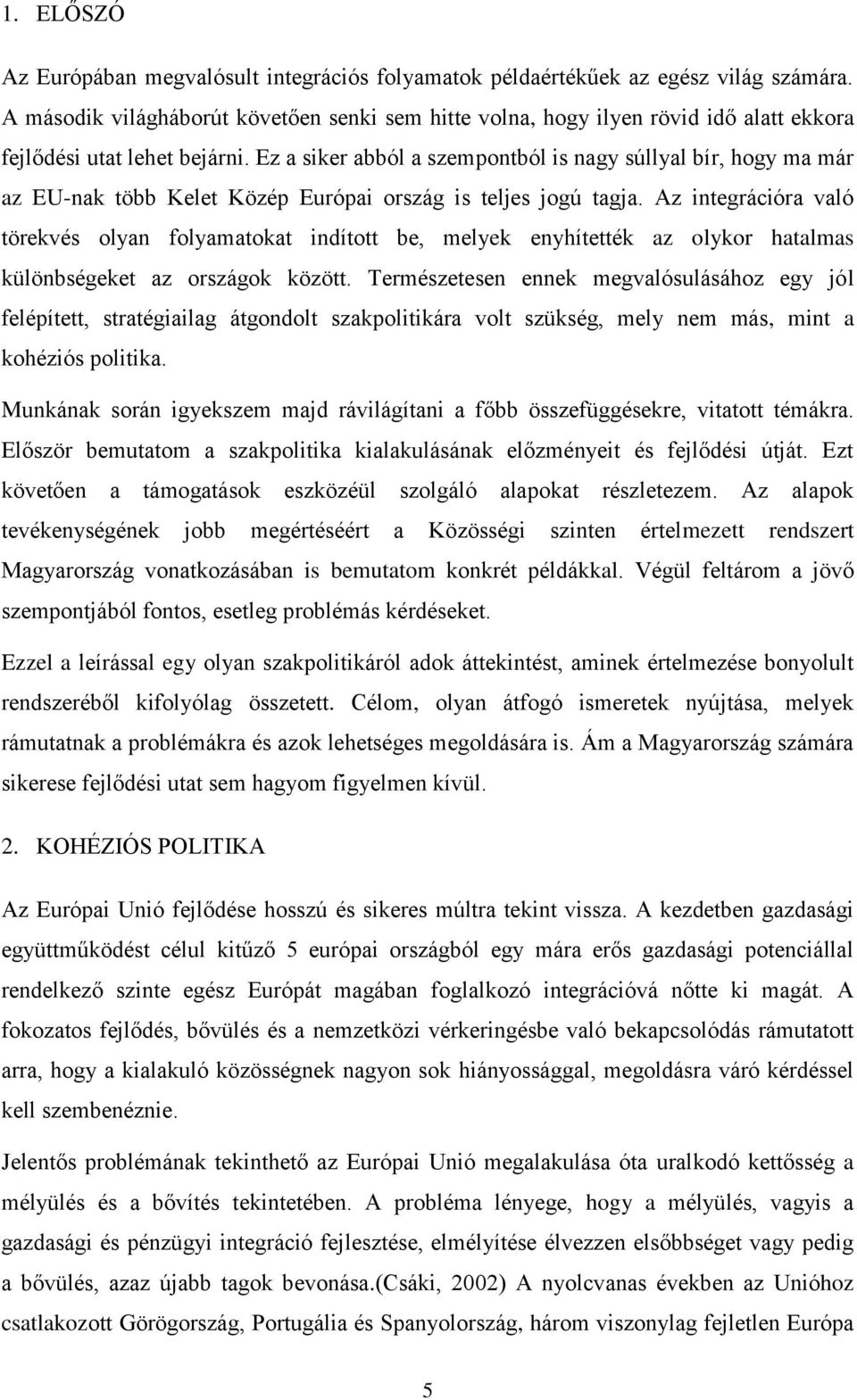 1. ELŐSZÓ

Az Európában megvalósult integrációs folyamatok példaértékűek az egész világ számára. A második világháborút követően senki sem hitte volna, hogy ilyen rövid idő alatt ekkora fejlődési utat lehet bejárni. Ez a siker abból a szempontból is nagy súllyal bír, hogy ma már az EU-nak több Kelet Közép Európai ország is teljes jogú tagja. Az integrációra való törekvés olyan folyamatokat indított be, melyek enyhítették az olykor hatalmas különbségeket az országok között. Természetesen ennek megvalósulásához egy jól felépített, stratégiailag átgondolt szakpolitikára volt szükség, mely nem más, mint a kohéziós politika.

Munkának során igyekszem majd rávilágítani a főbb összefüggésekre, vitatott témákra. Először bemutatom a szakpolitika kialakulásának előzményeit és fejlődési útját. Ezt követően a támogatások eszközéül szolgáló alapokat részletezem. Az alapok tevékenységének jobb megértéséért a Közösségi szinten értelmezett rendszert Magyarország vonatkozásában is bemutatom konkrét példákkal. Végül feltárom a jövő szempontjából fontos, esetleg problémás kérdéseket.

Ezzel a leírással egy olyan szakpolitikáról adok áttekintést, aminek értelmezése bonyolult rendszeréből kifolyólag összetett. Célom, olyan átfogó ismeretek nyújtása, melyek rámutatnak a problémákra és azok lehetséges megoldására is. Ám a Magyarország számára sikerese fejlődési utat sem hagyom figyelmen kívül.

2. KOHÉZIÓS POLITIKA

Az Európai Unió fejlődése hosszú és sikeres múltra tekint vissza. A kezdetben gazdasági együttműködést célul kitűző 5 európai országból egy mára erős gazdasági potenciállal rendelkező szinte egész Európát magában foglalkozó integrációvá nőtte ki magát. A fokozatos fejlődés, bővülés és a nemzetközi vérkeringésbe való bekapcsolódás rámutatott arra, hogy a kialakuló közösségnek nagyon sok hiányossággal, megoldásra váró kérdéssel kell szembenéznie.

Jelentős problémának tekinthető az Európai Unió megalakulása óta uralkodó kettősség a mélyülés és a bővítés tekintetében. A probléma lényege, hogy a mélyülés, vagyis a gazdasági és pénzügyi integráció fejlesztése, elmélyítése élvezzen elsőbbséget vagy pedig a bővülés, azaz újabb tagok bevonása.(Csáki, 2002) A nyolcvanas években az Unióhoz csatlakozott Görögország, Portugália és Spanyolország, három viszonylag fejletlen Európa

5